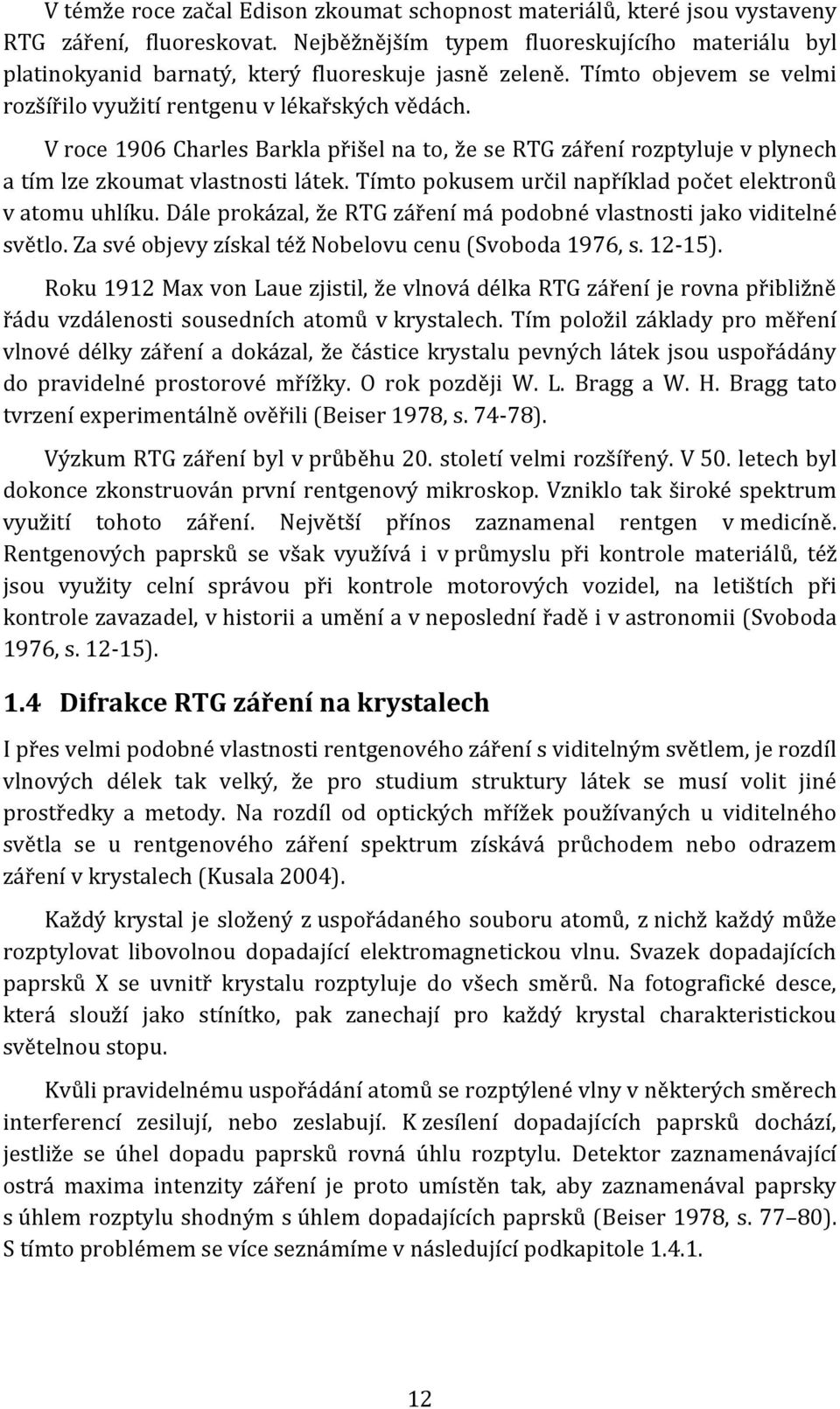 V témže roce začal Edison zkoumat schopnost materiálů, které jsou vystaveny RTG záření, fluoreskovat. Nejběžnějším typem fluoreskujícího materiálu byl platinokyanid barnatý, který fluoreskuje jasně zeleně. Tímto objevem se velmi rozšířilo využití rentgenu v lékařských vědách.

V roce 1906 Charles Barkla přišel na to, že se RTG záření rozptyluje v plynech a tím lze zkoumat vlastnosti látek. Tímto pokusem určil například počet elektronů v atomu uhlíku. Dále prokázal, že RTG záření má podobné vlastnosti jako viditelné světlo. Za své objevy získal též Nobelovu cenu (Svoboda 1976, s. 12-15).

Roku 1912 Max von Laue zjistil, že vlnová délka RTG záření je rovna přibližně řádu vzdálenosti sousedních atomů v krystalech. Tím položil základy pro měření vlnové délky záření a dokázal, že částice krystalu pevných látek jsou uspořádány do pravidelné prostorové mřížky. O rok později W. L. Bragg a W. H. Bragg tato tvrzení experimentálně ověřili (Beiser 1978, s. 74-78).

Výzkum RTG záření byl v průběhu 20. století velmi rozšířený. V 50. letech byl dokonce zkonstruován první rentgenový mikroskop. Vzniklo tak široké spektrum využití tohoto záření. Největší přínos zaznamenal rentgen v medicíně. Rentgenových paprsků se však využívá i v průmyslu při kontrole materiálů, též jsou využity celní správou při kontrole motorových vozidel, na letištích při kontrole zavazadel, v historii a umění a v neposlední řadě i v astronomii (Svoboda 1976, s. 12-15).

1.4 Difrakce RTG záření na krystalech

I přes velmi podobné vlastnosti rentgenového záření s viditelným světlem, je rozdíl vlnových délek tak velký, že pro studium struktury látek se musí volit jiné prostředky a metody. Na rozdíl od optických mřížek používaných u viditelného světla se u rentgenového záření spektrum získává průchodem nebo odrazem záření v krystalech (Kusala 2004).

Každý krystal je složený z uspořádaného souboru atomů, z nichž každý může rozptylovat libovolnou dopadající elektromagnetickou vlnu. Svazek dopadajících paprsků X se uvnitř krystalu rozptyluje do všech směrů. Na fotografické desce, která slouží jako stínítko, pak zanechají pro každý krystal charakteristickou světelnou stopu.

Kvůli pravidelnému uspořádání atomů se rozptýlené vlny v některých směrech interferencí zesilují, nebo zeslabují. K zesílení dopadajících paprsků dochází, jestliže se úhel dopadu paprsků rovná úhlu rozptylu. Detektor zaznamenávající ostrá maxima intenzity záření je proto umístěn tak, aby zaznamenával paprsky s úhlem rozptylu shodným s úhlem dopadajících paprsků (Beiser 1978, s. 77–80). S tímto problémem se více seznámíme v následující podkapitole 1.4.1.

12